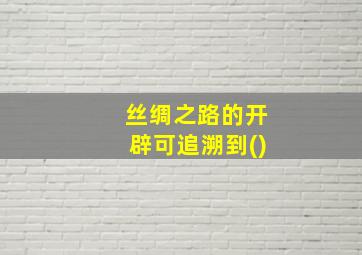 丝绸之路的开辟可追溯到()